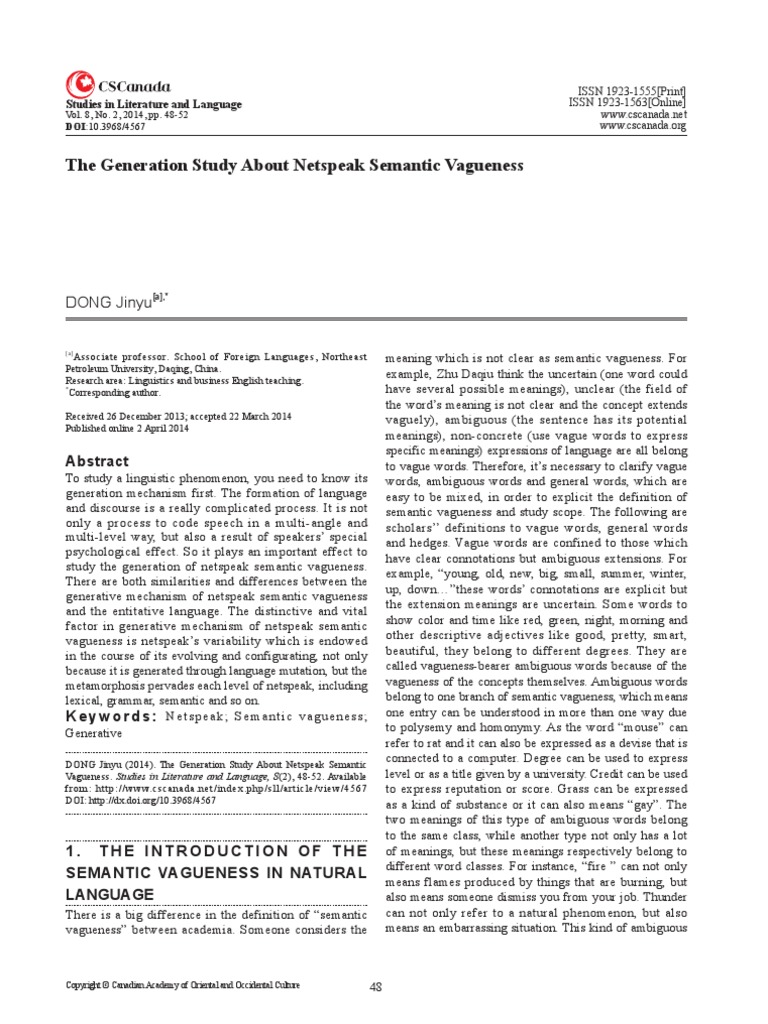 CSCanada

Studies in Literature and Language
Vol. 8, No. 2, 2014, pp. 48-52
DOI:10.3968/4567

ISSN 1923-1555[Print]
ISSN 1923-1563[Online]
www.cscanada.net
www.cscanada.org

The Generation Study About Netspeak Semantic Vagueness

DONG Jinyu$^{[a],*}$

$^{[a]}$Associate professor. School of Foreign Languages, Northeast Petroleum University, Daqing, China.
Research area: Linguistics and business English teaching.
$^{*}$Corresponding author.

Received 26 December 2013; accepted 22 March 2014
Published online 2 April 2014

Abstract
To study a linguistic phenomenon, you need to know its generation mechanism first. The formation of language and discourse is a really complicated process. It is not only a process to code speech in a multi-angle and multi-level way, but also a result of speakers' special psychological effect. So it plays an important effect to study the generation of netspeak semantic vagueness. There are both similarities and differences between the generative mechanism of netspeak semantic vagueness and the entitative language. The distinctive and vital factor in generative mechanism of netspeak semantic vagueness is netspeak's variability which is endowed in the course of its evolving and configurating, not only because it is generated through language mutation, but the metamorphosis pervades each level of netspeak, including lexical, grammar, semantic and so on.
Keywords: Netspeak; Semantic vagueness; Generative

DONG Jinyu (2014). The Generation Study About Netspeak Semantic Vagueness. Studies in Literature and Language, 8(2), 48-52. Available from: http://www.cscanada.net/index.php/sll/article/view/4567
DOI: http://dx.doi.org/10.3968/4567

1. THE INTRODUCTION OF THE SEMANTIC VAGUENESS IN NATURAL LANGUAGE
There is a big difference in the definition of "semantic vagueness" between academia. Someone considers the meaning which is not clear as semantic vagueness. For example, Zhu Daqiu think the uncertain (one word could have several possible meanings), unclear (the field of the word's meaning is not clear and the concept extends vaguely), ambiguous (the sentence has its potential meanings), non-concrete (use vague words to express specific meanings) expressions of language are all belong to vague words. Therefore, it's necessary to clarify vague words, ambiguous words and general words, which are easy to be mixed, in order to explicit the definition of semantic vagueness and study scope. The following are scholars'' definitions to vague words, general words and hedges. Vague words are confined to those which have clear connotations but ambiguous extensions. For example, "young, old, new, big, small, summer, winter, up, down…"these words' connotations are explicit but the extension meanings are uncertain. Some words to show color and time like red, green, night, morning and other descriptive adjectives like good, pretty, smart, beautiful, they belong to different degrees. They are called vagueness-bearer ambiguous words because of the vagueness of the concepts themselves. Ambiguous words belong to one branch of semantic vagueness, which means one entry can be understood in more than one way due to polysemy and homonymy. As the word "mouse" can refer to rat and it can also be expressed as a devise that is connected to a computer. Degree can be used to express level or as a title given by a university. Credit can be used to express reputation or score. Grass can be expressed as a kind of substance or it can also means "gay". The two meanings of this type of ambiguous words belong to the same class, while another type not only has a lot of meanings, but these meanings respectively belong to different word classes. For instance, "fire " can not only means flames produced by things that are burning, but also means someone dismiss you from your job. Thunder can not only refer to a natural phenomenon, but also means an embarrassing situation. This kind of ambiguous

Copyright © Canadian Academy of Oriental and Occidental Culture

48